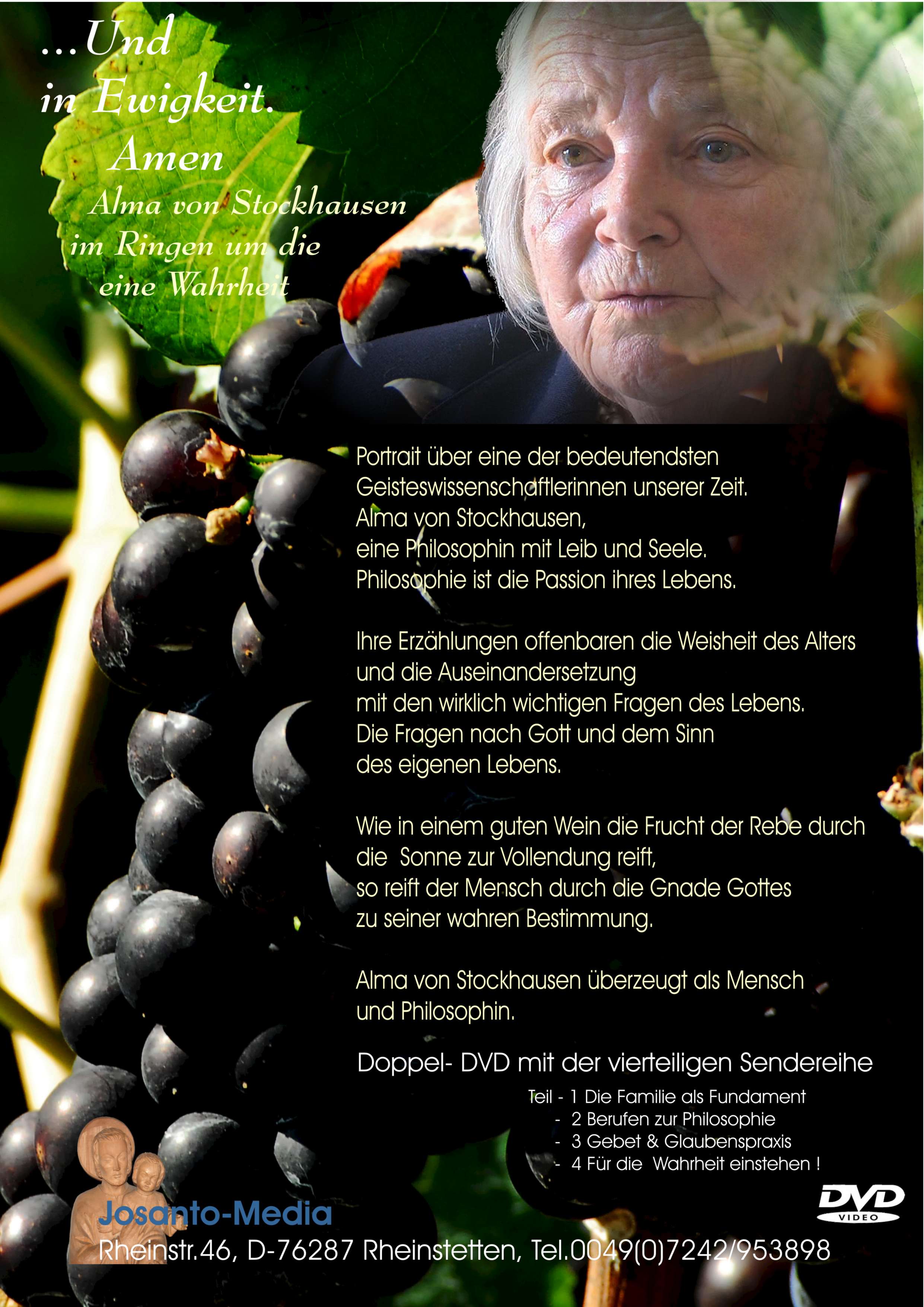 ...Und
in Ewigkeit.
Amen
Alma von Stockhausen
im Ringen um die
eine Wahrheit

Portrait über eine der bedeutendsten Geisteswissenschaftlerinnen unserer Zeit. Alma von Stockhausen, eine Philosophin mit Leib und Seele. Philosophie ist die Passion ihres Lebens.

Ihre Erzählungen offenbaren die Weisheit des Alters und die Auseinandersetzung mit den wirklich wichtigen Fragen des Lebens. Die Fragen nach Gott und dem Sinn des eigenen Lebens.

Wie in einem guten Wein die Frucht der Rebe durch die Sonne zur Vollendung reift, so reift der Mensch durch die Gnade Gottes zu seiner wahren Bestimmung.

Alma von Stockhausen überzeugt als Mensch und Philosophin.

Doppel- DVD mit der vierteiligen Sendereihe

Teil - 1 Die Familie als Fundament
- 2 Berufen zur Philosophie
- 3 Gebet & Glaubenspraxis
- 4 Für die Wahrheit einstehen !

DVD
VIDEO

Josanto-Media
Rheinstr.46, D-76287 Rheinstetten, Tel.0049(0)7242/953898